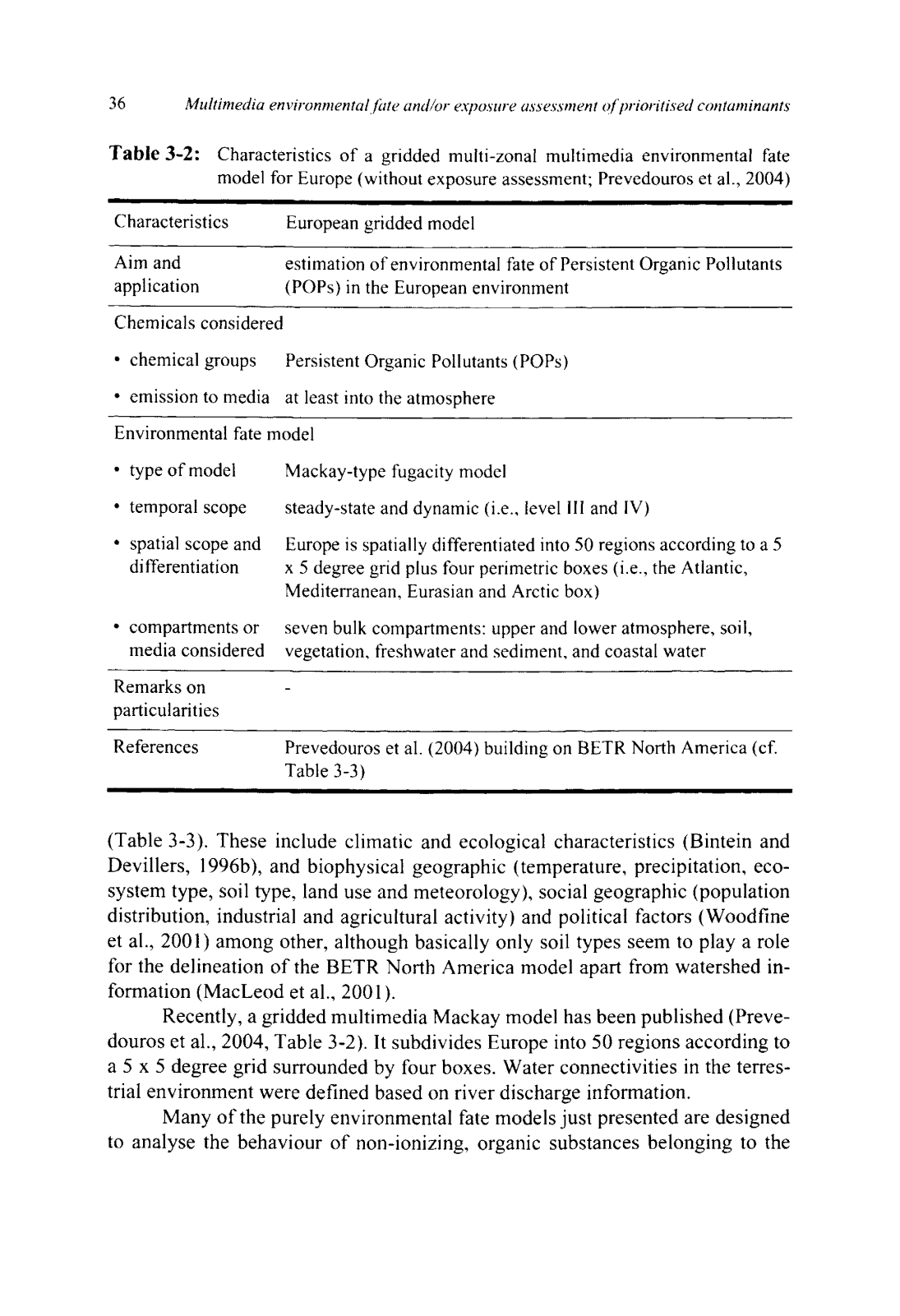 36 Multimedia environmental fate and/or exposure assessment of prioritised contaminants

Table 3-2: Characteristics of a gridded multi-zonal multimedia environmental fate model for Europe (without exposure assessment; Prevedouros et al., 2004)

| Characteristics | European gridded model |
|---|---|
| Aim and application | estimation of environmental fate of Persistent Organic Pollutants (POPs) in the European environment |
| Chemicals considered | |
| • chemical groups | Persistent Organic Pollutants (POPs) |
| • emission to media | at least into the atmosphere |
| Environmental fate model | |
| • type of model | Mackay-type fugacity model |
| • temporal scope | steady-state and dynamic (i.e., level III and IV) |
| • spatial scope and differentiation | Europe is spatially differentiated into 50 regions according to a 5 x 5 degree grid plus four perimetric boxes (i.e., the Atlantic, Mediterranean, Eurasian and Arctic box) |
| • compartments or media considered | seven bulk compartments: upper and lower atmosphere, soil, vegetation, freshwater and sediment, and coastal water |
| Remarks on particularities | - |
| References | Prevedouros et al. (2004) building on BETR North America (cf. Table 3-3) |

(Table 3-3). These include climatic and ecological characteristics (Bintein and Devillers, 1996b), and biophysical geographic (temperature, precipitation, ecosystem type, soil type, land use and meteorology), social geographic (population distribution, industrial and agricultural activity) and political factors (Woodfine et al., 2001) among other, although basically only soil types seem to play a role for the delineation of the BETR North America model apart from watershed information (MacLeod et al., 2001).

Recently, a gridded multimedia Mackay model has been published (Prevedouros et al., 2004, Table 3-2). It subdivides Europe into 50 regions according to a 5 x 5 degree grid surrounded by four boxes. Water connectivities in the terrestrial environment were defined based on river discharge information.

Many of the purely environmental fate models just presented are designed to analyse the behaviour of non-ionizing, organic substances belonging to the